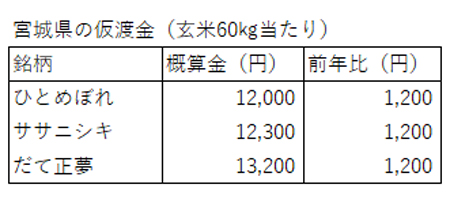 宮城県の仮渡金（玄米60kg当たり）

| 銘柄 | 概算金（円） | 前年比（円） |
|---|---|---|
| ひとめぼれ | 12,000 | 1,200 |
| ササニシキ | 12,300 | 1,200 |
| だて正夢 | 13,200 | 1,200 |